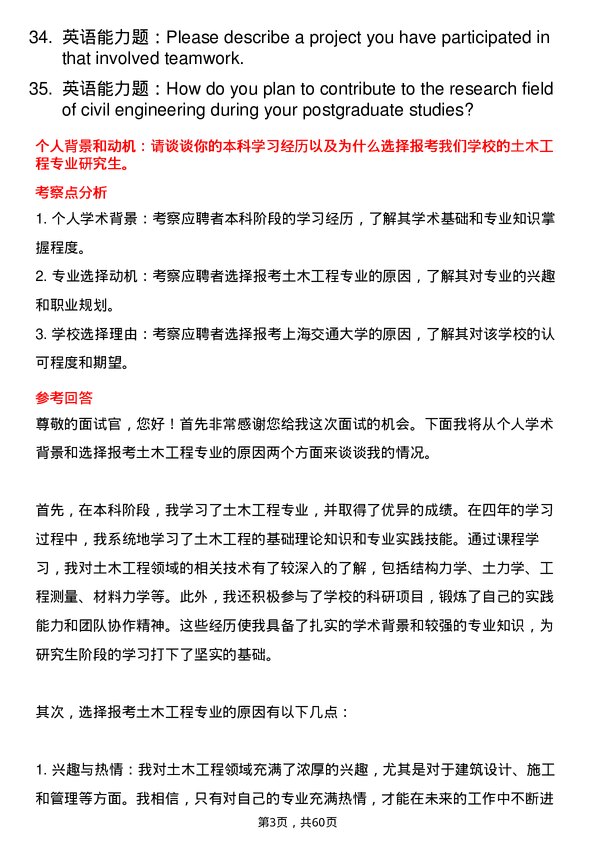 34. 英语能力题：Please describe a project you have participated in that involved teamwork.

35. 英语能力题：How do you plan to contribute to the research field of civil engineering during your postgraduate studies?

个人背景和动机：请谈谈你的本科学习经历以及为什么选择报考我们学校的土木工程专业研究生。

考察点分析

1. 个人学术背景：考察应聘者本科阶段的学习经历，了解其学术基础和专业知识掌握程度。

2. 专业选择动机：考察应聘者选择报考土木工程专业的原因，了解其对专业的兴趣和职业规划。

3. 学校选择理由：考察应聘者选择报考上海交通大学的原因，了解其对该学校的认可程度和期望。

参考回答

尊敬的面试官，您好！首先非常感谢您给我这次面试的机会。下面我将从个人学术背景和选择报考土木工程专业的原因两个方面来谈谈我的情况。

首先，在本科阶段，我学习了土木工程专业，并取得了优异的成绩。在四年的学习过程中，我系统地学习了土木工程的基础理论知识和专业实践技能。通过课程学习，我对土木工程领域的相关技术有了较深入的了解，包括结构力学、土力学、工程测量、材料力学等。此外，我还积极参与了学校的科研项目，锻炼了自己的实践能力和团队协作精神。这些经历使我具备了扎实的学术背景和较强的专业知识，为研究生阶段的学习打下了坚实的基础。

其次，选择报考土木工程专业的原因有以下几点：

1. 兴趣与热情：我对土木工程领域充满了浓厚的兴趣，尤其是对于建筑设计、施工和管理等方面。我相信，只有对自己的专业充满热情，才能在未来的工作中不断进

第3页，共60页